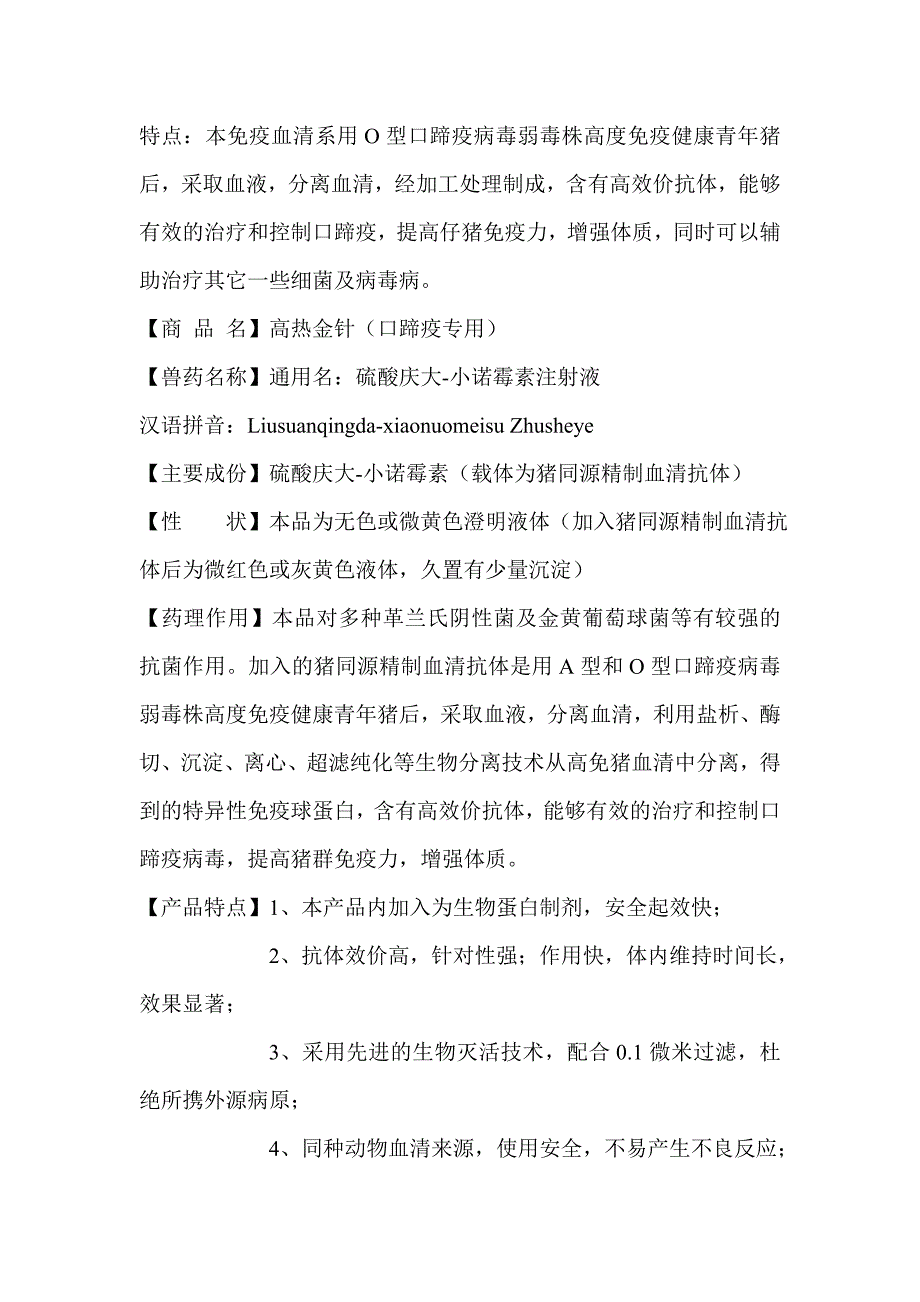 特点：本免疫血清系用 O 型口蹄疫病毒弱毒株高度免疫健康青年猪后，采取血液，分离血清，经加工处理制成，含有高效价抗体，能够有效的治疗和控制口蹄疫，提高仔猪免疫力，增强体质，同时可以辅助治疗其它一些细菌及病毒病。

【商 品 名】高热金针（口蹄疫专用）

【兽药名称】通用名：硫酸庆大-小诺霉素注射液

汉语拼音：Liusuanqingda-xiaonuomeisu Zhusheye

【主要成份】硫酸庆大-小诺霉素（载体为猪同源精制血清抗体）

【性 状】本品为无色或微黄色澄明液体（加入猪同源精制血清抗体后为微红色或灰黄色液体，久置有少量沉淀）

【药理作用】本品对多种革兰氏阴性菌及金黄葡萄球菌等有较强的抗菌作用。加入的猪同源精制血清抗体是用 A 型和 O 型口蹄疫病毒弱毒株高度免疫健康青年猪后，采取血液，分离血清，利用盐析、酶切、沉淀、离心、超滤纯化等生物分离技术从高免猪血清中分离，得到的特异性免疫球蛋白，含有高效价抗体，能够有效的治疗和控制口蹄疫病毒，提高猪群免疫力，增强体质。

【产品特点】1、本产品内加入为生物蛋白制剂，安全起效快；

2、抗体效价高，针对性强；作用快，体内维持时间长，效果显著；

3、采用先进的生物灭活技术，配合 0.1 微米过滤，杜绝所携外源病原；

4、同种动物血清来源，使用安全，不易产生不良反应；